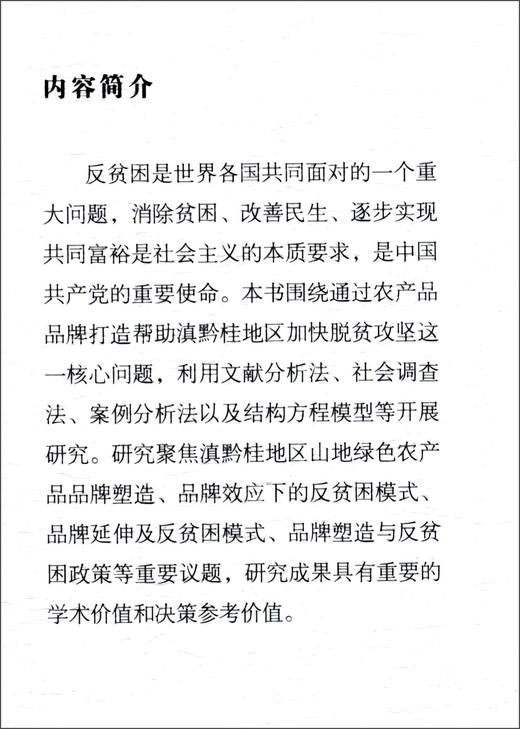 内容简介

反贫困是世界各国共同面对的一个重大问题，消除贫困、改善民生、逐步实现共同富裕是社会主义的本质要求，是中国共产党的重要使命。本书围绕通过农产品品牌打造帮助滇黔桂地区加快脱贫攻坚这一核心问题，利用文献分析法、社会调查法、案例分析法以及结构方程模型等开展研究。研究聚焦滇黔桂地区山地绿色农产品品牌塑造、品牌效应下的反贫困模式、品牌延伸及反贫困模式、品牌塑造与反贫困政策等重要议题，研究成果具有重要的学术价值和决策参考价值。